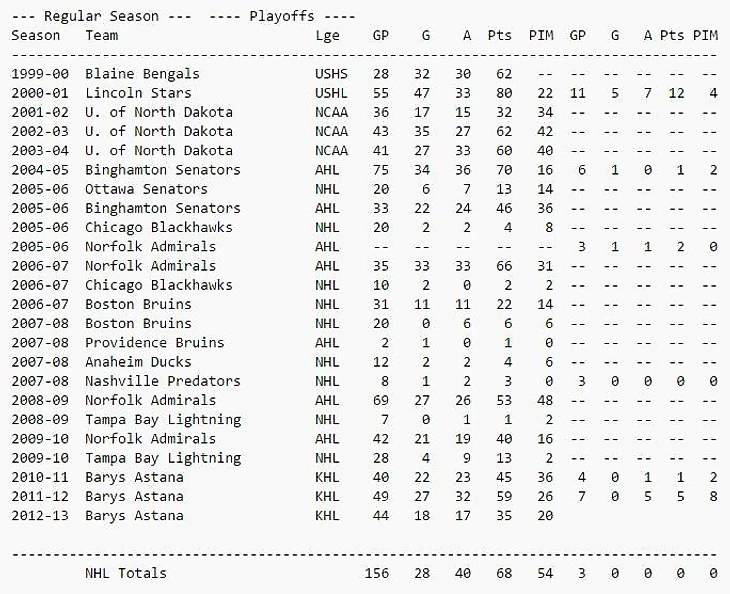 --- Regular Season --- ---- Playoffs ----

| Season | Team | Lge | GP | G | A | Pts | PIM | GP | G | A | Pts | PIM |
|---|---|---|---|---|---|---|---|---|---|---|---|---|
| 1999-00 | Blaine Bengals | USHS | 28 | 32 | 30 | 62 | -- | -- | -- | -- | -- | -- |
| 2000-01 | Lincoln Stars | USHL | 55 | 47 | 33 | 80 | 22 | 11 | 5 | 7 | 12 | 4 |
| 2001-02 | U. of North Dakota | NCAA | 36 | 17 | 15 | 32 | 34 | -- | -- | -- | -- | -- |
| 2002-03 | U. of North Dakota | NCAA | 43 | 35 | 27 | 62 | 42 | -- | -- | -- | -- | -- |
| 2003-04 | U. of North Dakota | NCAA | 41 | 27 | 33 | 60 | 40 | -- | -- | -- | -- | -- |
| 2004-05 | Binghamton Senators | AHL | 75 | 34 | 36 | 70 | 16 | 6 | 1 | 0 | 1 | 2 |
| 2005-06 | Ottawa Senators | NHL | 20 | 6 | 7 | 13 | 14 | -- | -- | -- | -- | -- |
| 2005-06 | Binghamton Senators | AHL | 33 | 22 | 24 | 46 | 36 | -- | -- | -- | -- | -- |
| 2005-06 | Chicago Blackhawks | NHL | 20 | 2 | 2 | 4 | 8 | -- | -- | -- | -- | -- |
| 2005-06 | Norfolk Admirals | AHL | -- | -- | -- | -- | -- | 3 | 1 | 1 | 2 | 0 |
| 2006-07 | Norfolk Admirals | AHL | 35 | 33 | 33 | 66 | 31 | -- | -- | -- | -- | -- |
| 2006-07 | Chicago Blackhawks | NHL | 10 | 2 | 0 | 2 | 2 | -- | -- | -- | -- | -- |
| 2006-07 | Boston Bruins | NHL | 31 | 11 | 11 | 22 | 14 | -- | -- | -- | -- | -- |
| 2007-08 | Boston Bruins | NHL | 20 | 0 | 6 | 6 | 6 | -- | -- | -- | -- | -- |
| 2007-08 | Providence Bruins | AHL | 2 | 1 | 0 | 1 | 0 | -- | -- | -- | -- | -- |
| 2007-08 | Anaheim Ducks | NHL | 12 | 2 | 2 | 4 | 6 | -- | -- | -- | -- | -- |
| 2007-08 | Nashville Predators | NHL | 8 | 1 | 2 | 3 | 0 | 3 | 0 | 0 | 0 | 0 |
| 2008-09 | Norfolk Admirals | AHL | 69 | 27 | 26 | 53 | 48 | -- | -- | -- | -- | -- |
| 2008-09 | Tampa Bay Lightning | NHL | 7 | 0 | 1 | 1 | 2 | -- | -- | -- | -- | -- |
| 2009-10 | Norfolk Admirals | AHL | 42 | 21 | 19 | 40 | 16 | -- | -- | -- | -- | -- |
| 2009-10 | Tampa Bay Lightning | NHL | 28 | 4 | 9 | 13 | 2 | -- | -- | -- | -- | -- |
| 2010-11 | Barys Astana | KHL | 40 | 22 | 23 | 45 | 36 | 4 | 0 | 1 | 1 | 2 |
| 2011-12 | Barys Astana | KHL | 49 | 27 | 32 | 59 | 26 | 7 | 0 | 5 | 5 | 8 |
| 2012-13 | Barys Astana | KHL | 44 | 18 | 17 | 35 | 20 | | | | | |
| | NHL Totals | | 156 | 28 | 40 | 68 | 54 | 3 | 0 | 0 | 0 | 0 |